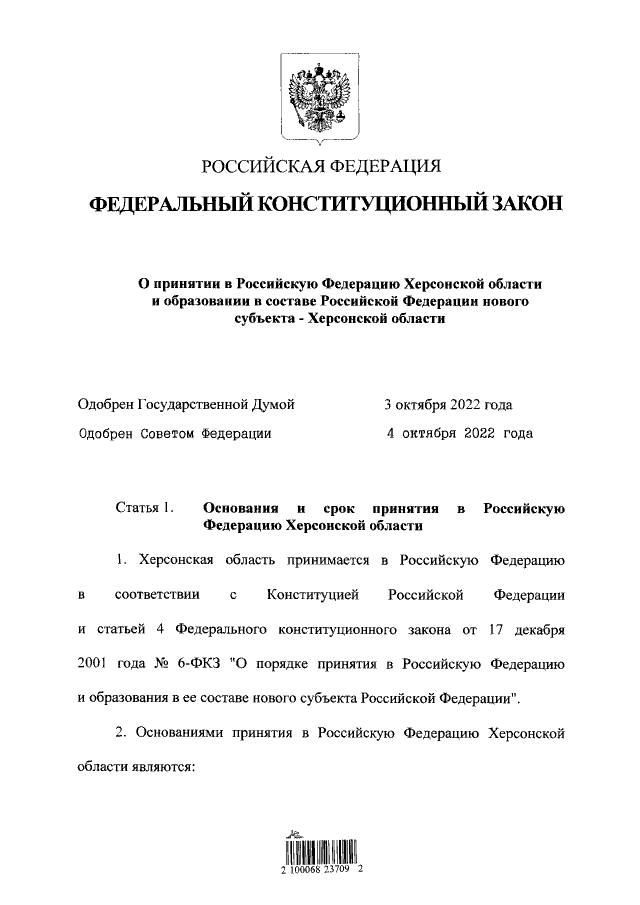 РОССИЙСКАЯ ФЕДЕРАЦИЯ

ФЕДЕРАЛЬНЫЙ КОНСТИТУЦИОННЫЙ ЗАКОН

О принятии в Российскую Федерацию Херсонской области и образовании в составе Российской Федерации нового субъекта - Херсонской области

Одобрен Государственной Думой 3 октября 2022 года

Одобрен Советом Федерации 4 октября 2022 года

Статья 1. Основания и срок принятия в Российскую Федерацию Херсонской области

1. Херсонская область принимается в Российскую Федерацию в соответствии с Конституцией Российской Федерации и статьей 4 Федерального конституционного закона от 17 декабря 2001 года № 6-ФКЗ "О порядке принятия в Российскую Федерацию и образования в ее составе нового субъекта Российской Федерации".

2. Основаниями принятия в Российскую Федерацию Херсонской области являются:

2 100068 23709 2